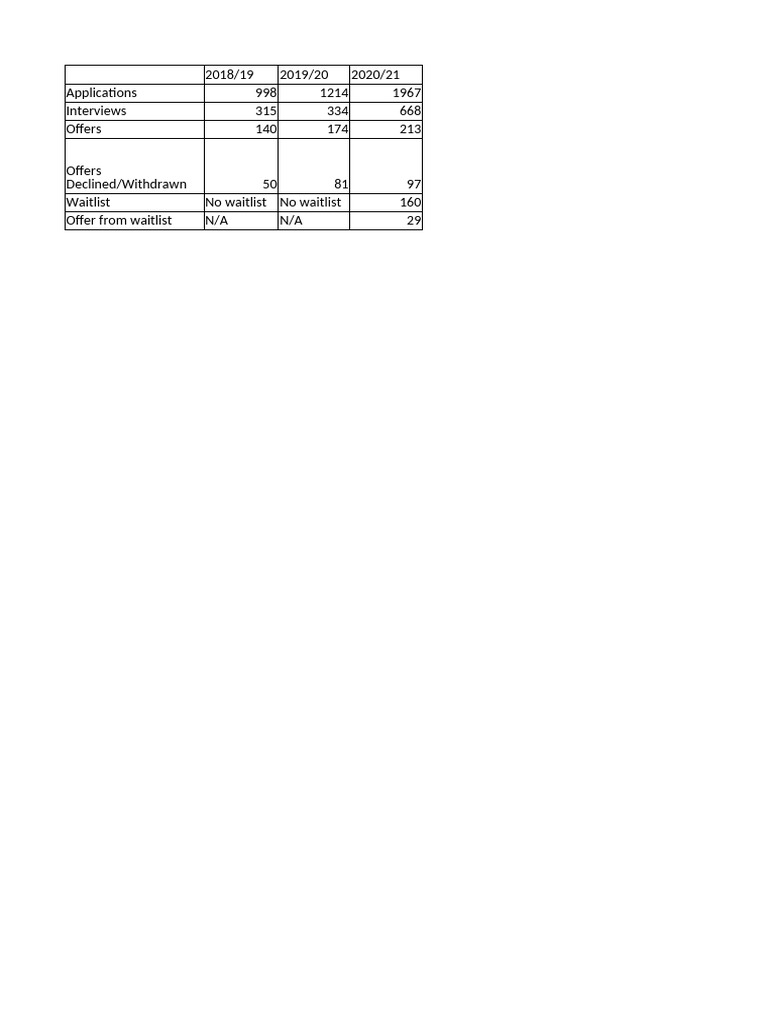 | | 2018/19 | 2019/20 | 2020/21 |
|---|---|---|---|
| Applications | 998 | 1214 | 1967 |
| Interviews | 315 | 334 | 668 |
| Offers | 140 | 174 | 213 |
| Offers Declined/Withdrawn | 50 | 81 | 97 |
| Waitlist | No waitlist | No waitlist | 160 |
| Offer from waitlist | N/A | N/A | 29 |